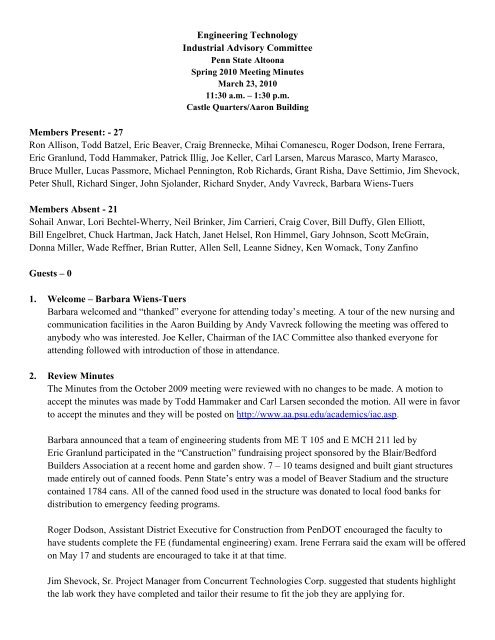 Engineering Technology
Industrial Advisory Committee
Penn State Altoona
Spring 2010 Meeting Minutes
March 23, 2010
11:30 a.m. – 1:30 p.m.
Castle Quarters/Aaron Building

Members Present: - 27
Ron Allison, Todd Batzel, Eric Beaver, Craig Brennecke, Mihai Comanescu, Roger Dodson, Irene Ferrara, Eric Granlund, Todd Hammaker, Patrick Illig, Joe Keller, Carl Larsen, Marcus Marasco, Marty Marasco, Bruce Muller, Lucas Passmore, Michael Pennington, Rob Richards, Grant Risha, Dave Settimio, Jim Shevock, Peter Shull, Richard Singer, John Sjolander, Richard Snyder, Andy Vavreck, Barbara Wiens-Tuers

Members Absent - 21
Sohail Anwar, Lori Bechtel-Wherry, Neil Brinker, Jim Carrieri, Craig Cover, Bill Duffy, Glen Elliott, Bill Engelbret, Chuck Hartman, Jack Hatch, Janet Helsel, Ron Himmel, Gary Johnson, Scott McGrain, Donna Miller, Wade Reffner, Brian Rutter, Allen Sell, Leanne Sidney, Ken Womack, Tony Zanfino

Guests – 0

1. Welcome – Barbara Wiens-Tuers
Barbara welcomed and "thanked" everyone for attending today's meeting. A tour of the new nursing and communication facilities in the Aaron Building by Andy Vavreck following the meeting was offered to anybody who was interested. Joe Keller, Chairman of the IAC Committee also thanked everyone for attending followed with introduction of those in attendance.

2. Review Minutes
The Minutes from the October 2009 meeting were reviewed with no changes to be made. A motion to accept the minutes was made by Todd Hammaker and Carl Larsen seconded the motion. All were in favor to accept the minutes and they will be posted on http://www.aa.psu.edu/academics/iac.asp.

Barbara announced that a team of engineering students from ME T 105 and E MCH 211 led by Eric Granlund participated in the "Canstruction" fundraising project sponsored by the Blair/Bedford Builders Association at a recent home and garden show. 7 – 10 teams designed and built giant structures made entirely out of canned foods. Penn State's entry was a model of Beaver Stadium and the structure contained 1784 cans. All of the canned food used in the structure was donated to local food banks for distribution to emergency feeding programs.

Roger Dodson, Assistant District Executive for Construction from PenDOT encouraged the faculty to have students complete the FE (fundamental engineering) exam. Irene Ferrara said the exam will be offered on May 17 and students are encouraged to take it at that time.

Jim Shevock, Sr. Project Manager from Concurrent Technologies Corp. suggested that students highlight the lab work they have completed and tailor their resume to fit the job they are applying for.